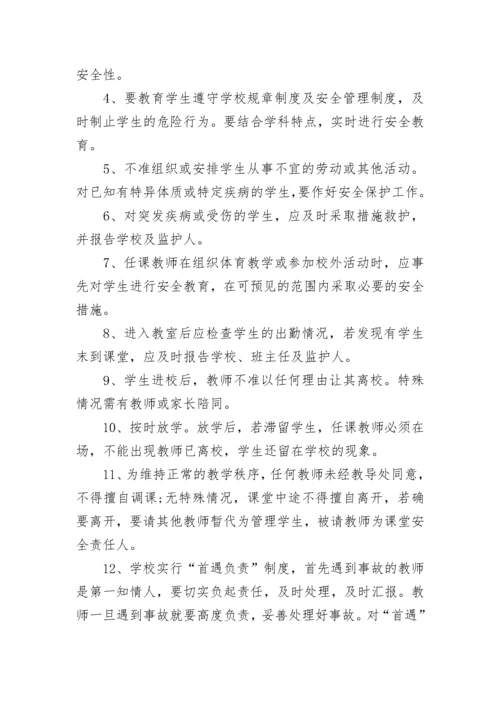 安全性。

4、要教育学生遵守学校规章制度及安全管理制度，及时制止学生的危险行为。要结合学科特点，实时进行安全教育。

5、不准组织或安排学生从事不宜的劳动或其他活动。对已知有特异体质或特定疾病的学生，要作好安全保护工作。

6、对突发疾病或受伤的学生，应及时采取措施救护，并报告学校及监护人。

7、任课教师在组织体育教学或参加校外活动时，应事先对学生进行安全教育，在可预见的范围内采取必要的安全措施。

8、进入教室后应检查学生的出勤情况，若发现有学生末到课堂，应及时报告学校、班主任及监护人。

9、学生进校后，教师不准以任何理由让其离校。特殊情况需有教师或家长陪同。

10、按时放学。放学后，若滞留学生，任课教师必须在场，不能出现教师已离校，学生还留在学校的现象。

11、为维持正常的教学秩序，任何教师未经教导处同意，不得擅自调课;无特殊情况，课堂中途不得擅自离开，若确要离开，要请其他教师暂代为管理学生，被请教师为课堂安全责任人。

12、学校实行“首遇负责”制度，首先遇到事故的教师是第一知情人，要切实负起责任，及时处理，及时汇报。教师一旦遇到事故就要高度负责，妥善处理好事故。对“首遇”